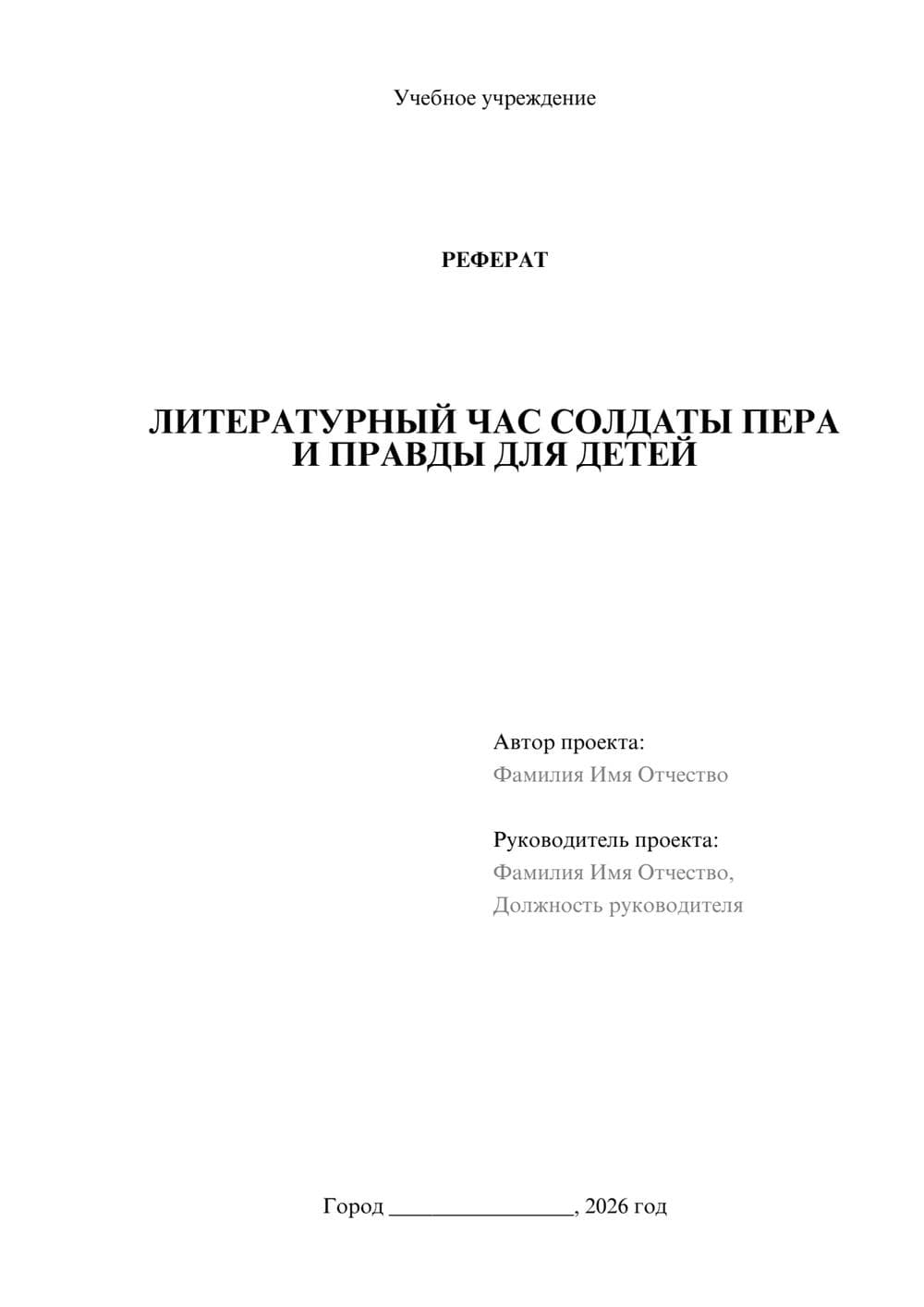 Учебное учреждение

РЕФЕРАТ

ЛИТЕРАТУРНЫЙ ЧАС СОЛДАТЫ ПЕРА И ПРАВДЫ ДЛЯ ДЕТЕЙ

Автор проекта:
Фамилия Имя Отчество

Руководитель проекта:
Фамилия Имя Отчество,
Должность руководителя

Город ________________, 2026 год